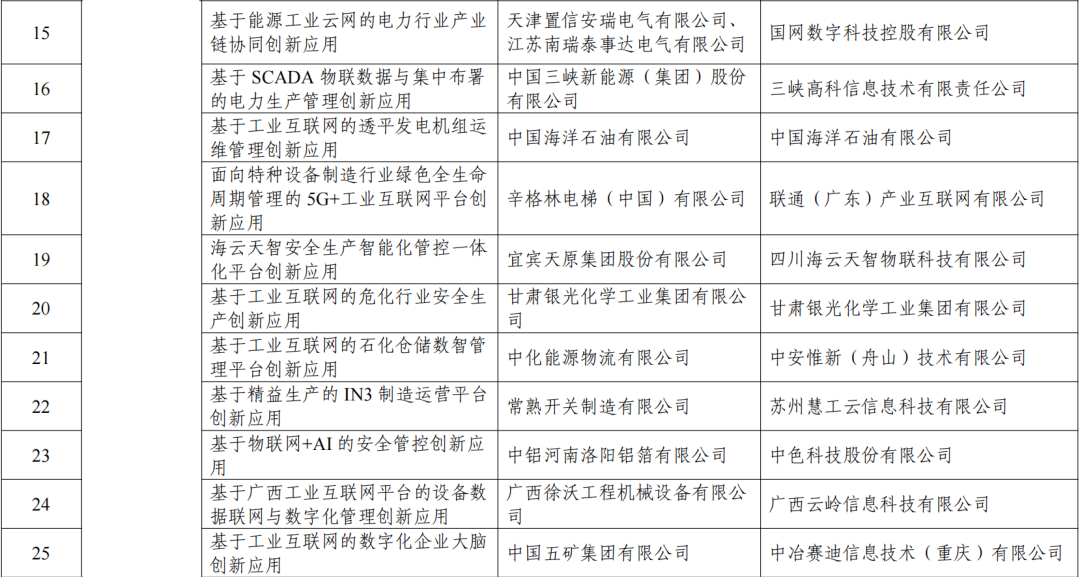 | 15 | | 基于能源工业云网的电力行业产业链协同创新应用 | 天津置信安瑞电气有限公司、江苏南瑞泰事达电气有限公司 | 国网数字科技控股有限公司 |
|---|---|---|---|---|
| 16 | | 基于 SCADA 物联数据与集中布署的电力生产管理创新应用 | 中国三峡新能源（集团）股份有限公司 | 三峡高科信息技术有限责任公司 |
| 17 | | 基于工业互联网的透平发电机组运维管理创新应用 | 中国海洋石油有限公司 | 中国海洋石油有限公司 |
| 18 | | 面向特种设备制造行业绿色全生命周期管理的 5G+工业互联网平台创新应用 | 辛格林电梯（中国）有限公司 | 联通（广东）产业互联网有限公司 |
| 19 | | 海云天智安全生产智能化管控一体化平台创新应用 | 宜宾天原集团股份有限公司 | 四川海云天智物联科技有限公司 |
| 20 | | 基于工业互联网的危化行业安全生产创新应用 | 甘肃银光化学工业集团有限公司 | 甘肃银光化学工业集团有限公司 |
| 21 | | 基于工业互联网的石化仓储数智管理平台创新应用 | 中化能源物流有限公司 | 中安惟新（舟山）技术有限公司 |
| 22 | | 基于精益生产的 IN3 制造运营平台创新应用 | 常熟开关制造有限公司 | 苏州慧工云信息科技有限公司 |
| 23 | | 基于物联网+AI 的安全管控创新应用 | 中铝河南洛阳铝箔有限公司 | 中色科技股份有限公司 |
| 24 | | 基于广西工业互联网平台的设备数据联网与数字化管理创新应用 | 广西徐沃工程机械设备有限公司 | 广西云岭信息科技有限公司 |
| 25 | | 基于工业互联网的数字化企业大脑创新应用 | 中国五矿集团有限公司 | 中冶赛迪信息技术（重庆）有限公司 |